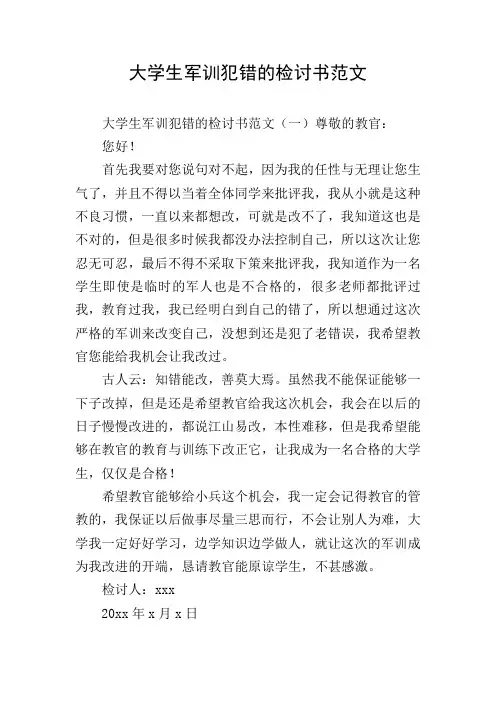 大学生军训犯错的检讨书范文

大学生军训犯错的检讨书范文（一）尊敬的教官：

您好！

首先我要对您说句对不起，因为我的任性与无理让您生气了，并且不得以当着全体同学来批评我，我从小就是这种不良习惯，一直以来都想改，可就是改不了，我知道这也是不对的，但是很多时候我都没办法控制自己，所以这次让您忍无可忍，最后不得不采取下策来批评我，我知道作为一名学生即使是临时的军人也是不合格的，很多老师都批评过我，教育过我，我已经明白到自己的错了，所以想通过这次严格的军训来改变自己，没想到还是犯了老错误，我希望教官您能给我机会让我改过。

古人云：知错能改，善莫大焉。虽然我不能保证能够一下子改掉，但是还是希望教官给我这次机会，我会在以后的日子慢慢改进的，都说江山易改，本性难移，但是我希望能够在教官的教育与训练下改正它，让我成为一名合格的大学生，仅仅是合格！

希望教官能够给小兵这个机会，我一定会记得教官的管教的，我保证以后做事尽量三思而行，不会让别人为难，大学我一定好好学习，边学知识边学做人，就让这次的军训成为我改进的开端，恳请教官能原谅学生，不甚感激。

检讨人：xxx

20xx 年 x 月 x 日